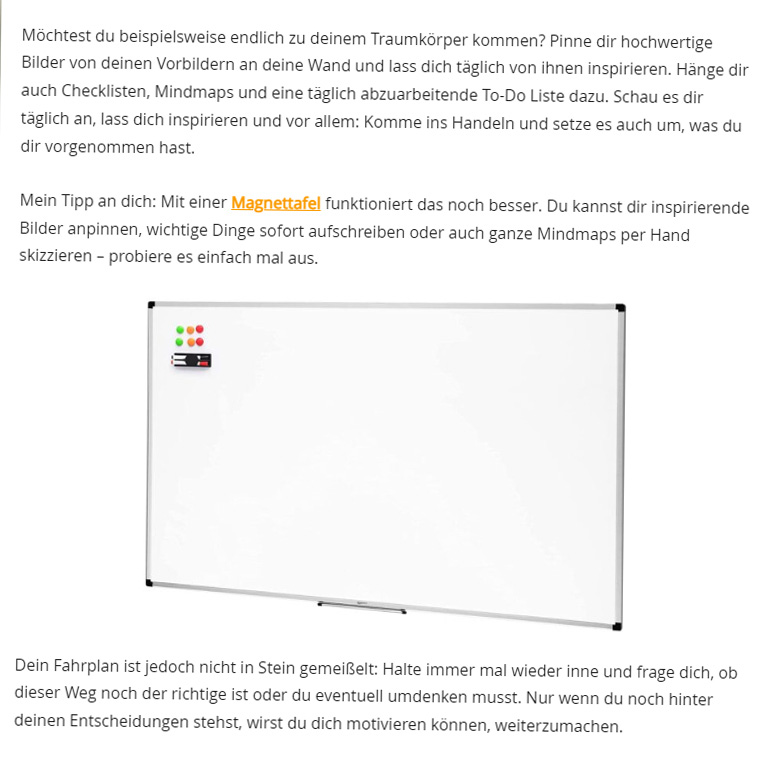 Möchtest du beispielsweise endlich zu deinem Traumkörper kommen? Pinne dir hochwertige Bilder von deinen Vorbildern an deine Wand und lass dich täglich von ihnen inspirieren. Hänge dir auch Checklisten, Mindmaps und eine täglich abzuarbeitende To-Do Liste dazu. Schau es dir täglich an, lass dich inspirieren und vor allem: Komme ins Handeln und setze es auch um, was du dir vorgenommen hast.

Mein Tipp an dich: Mit einer Magnettafel funktioniert das noch besser. Du kannst dir inspirierende Bilder anpinnen, wichtige Dinge sofort aufschreiben oder auch ganze Mindmaps per Hand skizzieren – probiere es einfach mal aus.

Dein Fahrplan ist jedoch nicht in Stein gemeißelt: Halte immer mal wieder inne und frage dich, ob dieser Weg noch der richtige ist oder du eventuell umdenken musst. Nur wenn du noch hinter deinen Entscheidungen stehst, wirst du dich motivieren können, weiterzumachen.